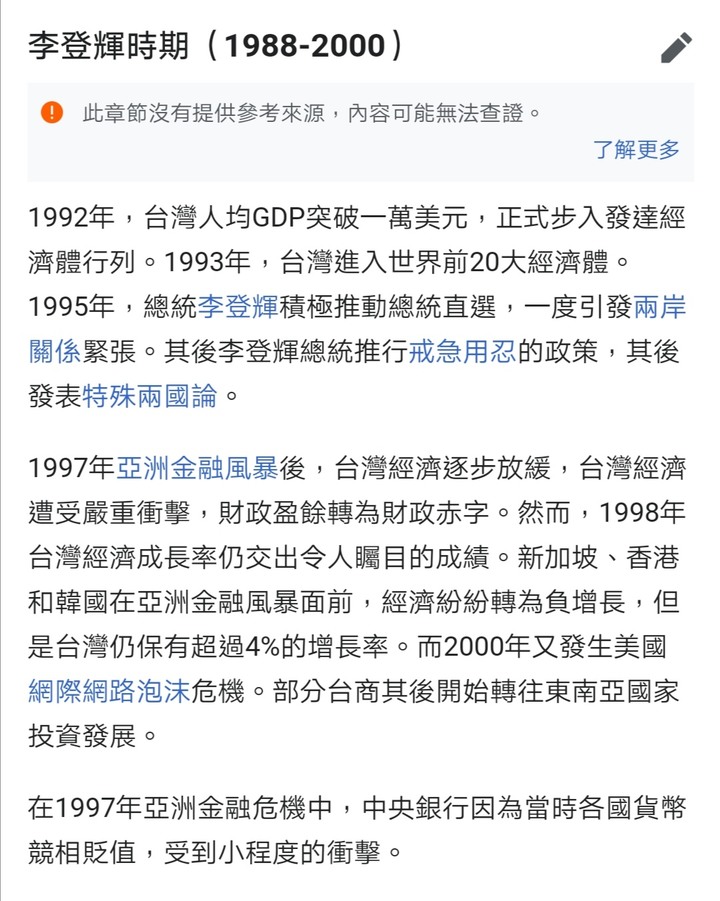 李登輝時期（1988-2000）

此章節沒有提供參考來源，內容可能無法查證。

了解更多

1992年，台灣人均GDP突破一萬美元，正式步入發達經濟體行列。1993年，台灣進入世界前20大經濟體。1995年，總統李登輝積極推動總統直選，一度引發兩岸關係緊張。其後李登輝總統推行戒急用忍的政策，其後發表特殊兩國論。

1997年亞洲金融風暴後，台灣經濟逐步放緩，台灣經濟遭受嚴重衝擊，財政盈餘轉為財政赤字。然而，1998年台灣經濟成長率仍交出令人矚目的成績。新加坡、香港和韓國在亞洲金融風暴面前，經濟紛紛轉為負增長，但是台灣仍保有超過4%的增長率。而2000年又發生美國網際網路泡沫危機。部分台商其後開始轉往東南亞國家投資發展。

在1997年亞洲金融危機中，中央銀行因為當時各國貨幣競相貶值，受到小程度的衝擊。